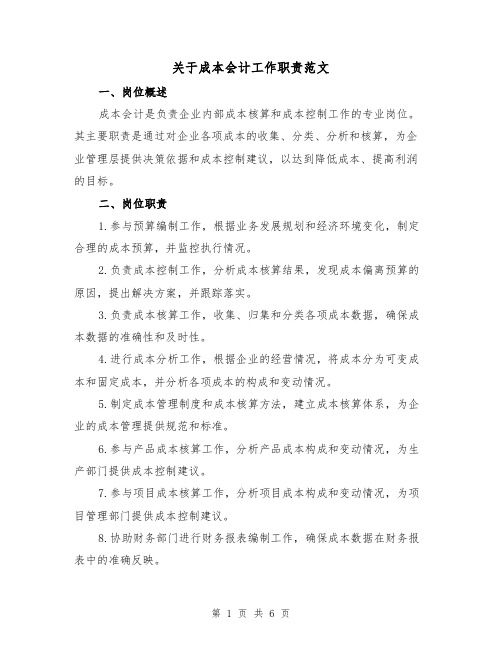 关于成本会计工作职责范文

一、岗位概述

成本会计是负责企业内部成本核算和成本控制工作的专业岗位。其主要职责是通过对企业各项成本的收集、分类、分析和核算，为企业管理层提供决策依据和成本控制建议，以达到降低成本、提高利润的目标。

二、岗位职责

1.参与预算编制工作，根据业务发展规划和经济环境变化，制定合理的成本预算，并监控执行情况。

2.负责成本控制工作，分析成本核算结果，发现成本偏离预算的原因，提出解决方案，并跟踪落实。

3.负责成本核算工作，收集、归集和分类各项成本数据，确保成本数据的准确性和及时性。

4.进行成本分析工作，根据企业的经营情况，将成本分为可变成本和固定成本，并分析各项成本的构成和变动情况。

5.制定成本管理制度和成本核算方法，建立成本核算体系，为企业的成本管理提供规范和标准。

6.参与产品成本核算工作，分析产品成本构成和变动情况，为生产部门提供成本控制建议。

7.参与项目成本核算工作，分析项目成本构成和变动情况，为项目管理部门提供成本控制建议。

8.协助财务部门进行财务报表编制工作，确保成本数据在财务报表中的准确反映。

第 1 页 共 6 页